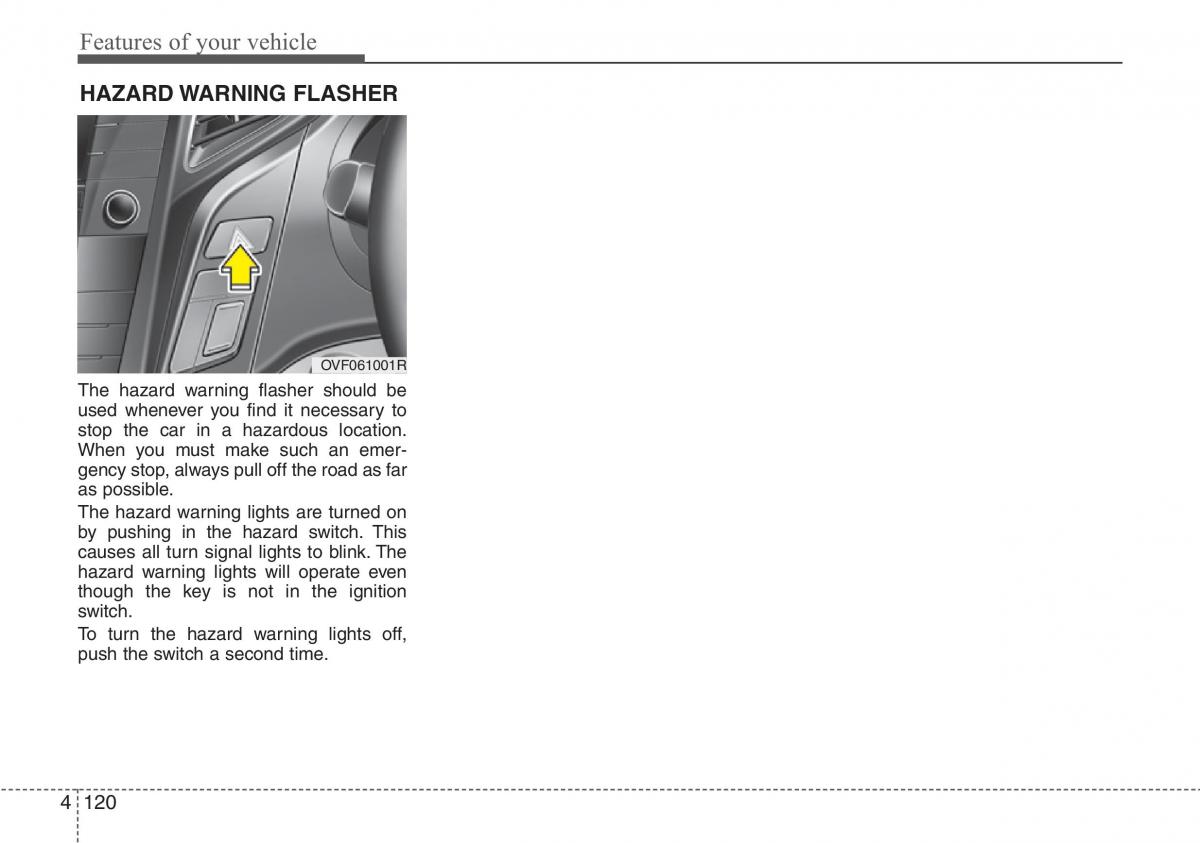 Features of your vehicle

HAZARD WARNING FLASHER

OVF061001R

The hazard warning flasher should be used whenever you find it necessary to stop the car in a hazardous location. When you must make such an emergency stop, always pull off the road as far as possible.

The hazard warning lights are turned on by pushing in the hazard switch. This causes all turn signal lights to blink. The hazard warning lights will operate even though the key is not in the ignition switch.

To turn the hazard warning lights off, push the switch a second time.

4 120